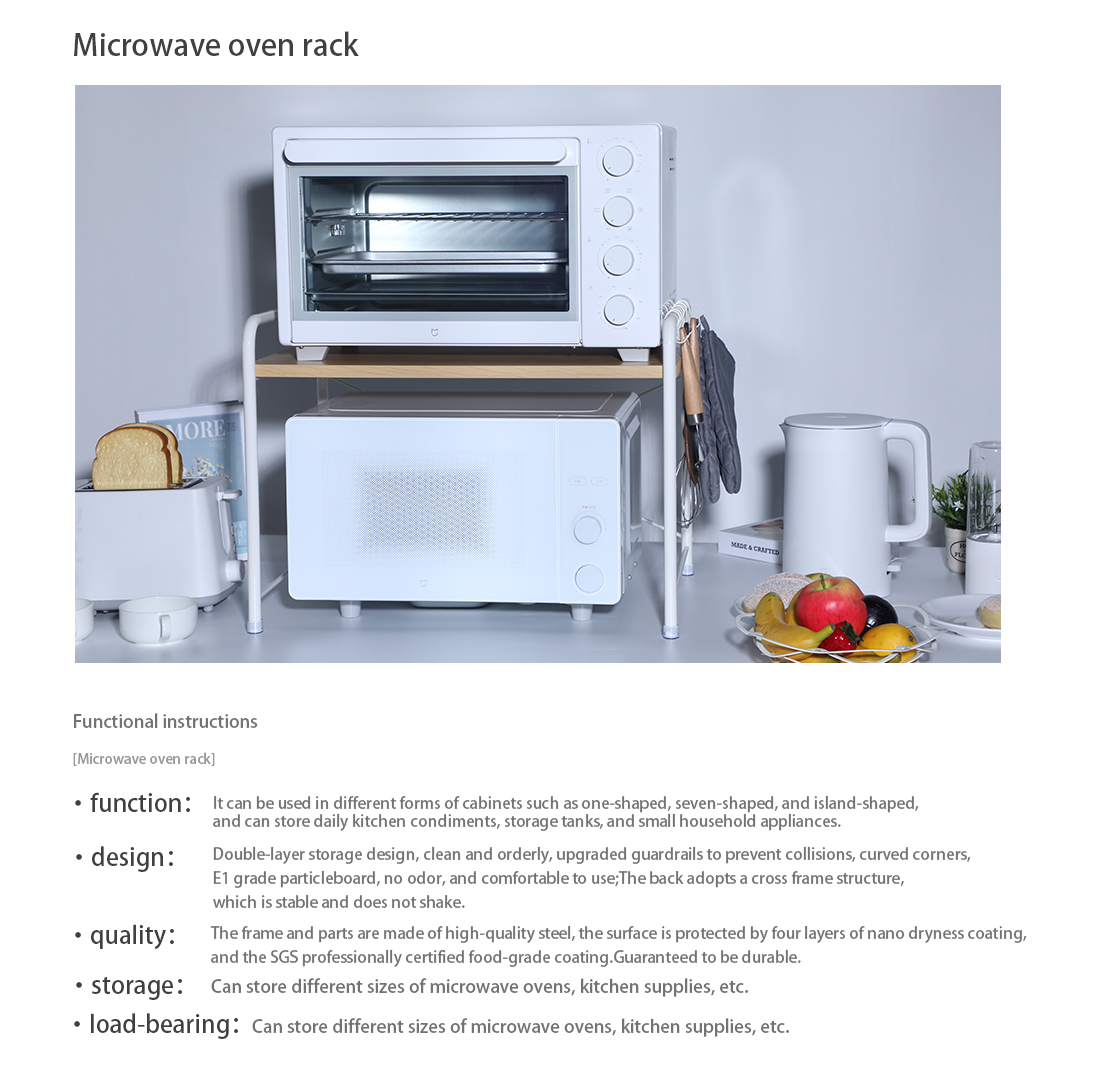 Microwave oven rack

MORE

MADE & CRAFTED

Functional instructions

[Microwave oven rack]

• function: It can be used in different forms of cabinets such as one-shaped, seven-shaped, and island-shaped, and can store daily kitchen condiments, storage tanks, and small household appliances.

• design: Double-layer storage design, clean and orderly, upgraded guardrails to prevent collisions, curved corners, E1 grade particleboard, no odor, and comfortable to use;The back adopts a cross frame structure, which is stable and does not shake.

• quality: The frame and parts are made of high-quality steel, the surface is protected by four layers of nano dryness coating, and the SGS professionally certified food-grade coating.Guaranteed to be durable.

• storage: Can store different sizes of microwave ovens, kitchen supplies, etc.

• load-bearing: Can store different sizes of microwave ovens, kitchen supplies, etc.